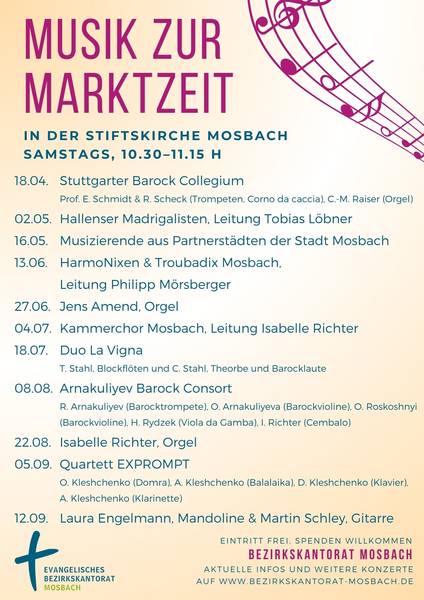 MUSIK ZUR MARKTZEIT

IN DER STIFTSKIRCHE MOSBACH
SAMSTAGS, 10.30–11.15 H

18.04. Stuttgarter Barock Collegium
Prof. E. Schmidt & R. Scheck (Trompeten, Corno da caccia), C.-M. Raiser (Orgel)

02.05. Hallenser Madrigalisten, Leitung Tobias Löbner

16.05. Musizierende aus Partnerstädten der Stadt Mosbach

13.06. HarmoNixen & Troubadix Mosbach, Leitung Philipp Mörsberger

27.06. Jens Amend, Orgel

04.07. Kammerchor Mosbach, Leitung Isabelle Richter

18.07. Duo La Vigna
T. Stahl, Blockflöten und C. Stahl, Theorbe und Barocklaute

08.08. Arnakuliyev Barock Consort
R. Arnakuliyev (Barocktrompete), O. Arnakuliyeva (Barockvioline), O. Roskoshnyi (Barockvioline), H. Rydzek (Viola da Gamba), I. Richter (Cembalo)

22.08. Isabelle Richter, Orgel

05.09. Quartett EXPROMPT
O. Kleshchenko (Domra), A. Kleshchenko (Balalaika), D. Kleshchenko (Klavier), A. Kleshchenko (Klarinette)

12.09. Laura Engelmann, Mandoline & Martin Schley, Gitarre

EVANGELISCHES BEZIRKSKANTORAT MOSBACH

EINTRITT FREI. SPENDEN WILLKOMMEN
BEZIRKSKANTORAT MOSBACH
AKTUELLE INFOS UND WEITERE KONZERTE AUF WWW.BEZIRKSKANTORAT-MOSBACH.DE